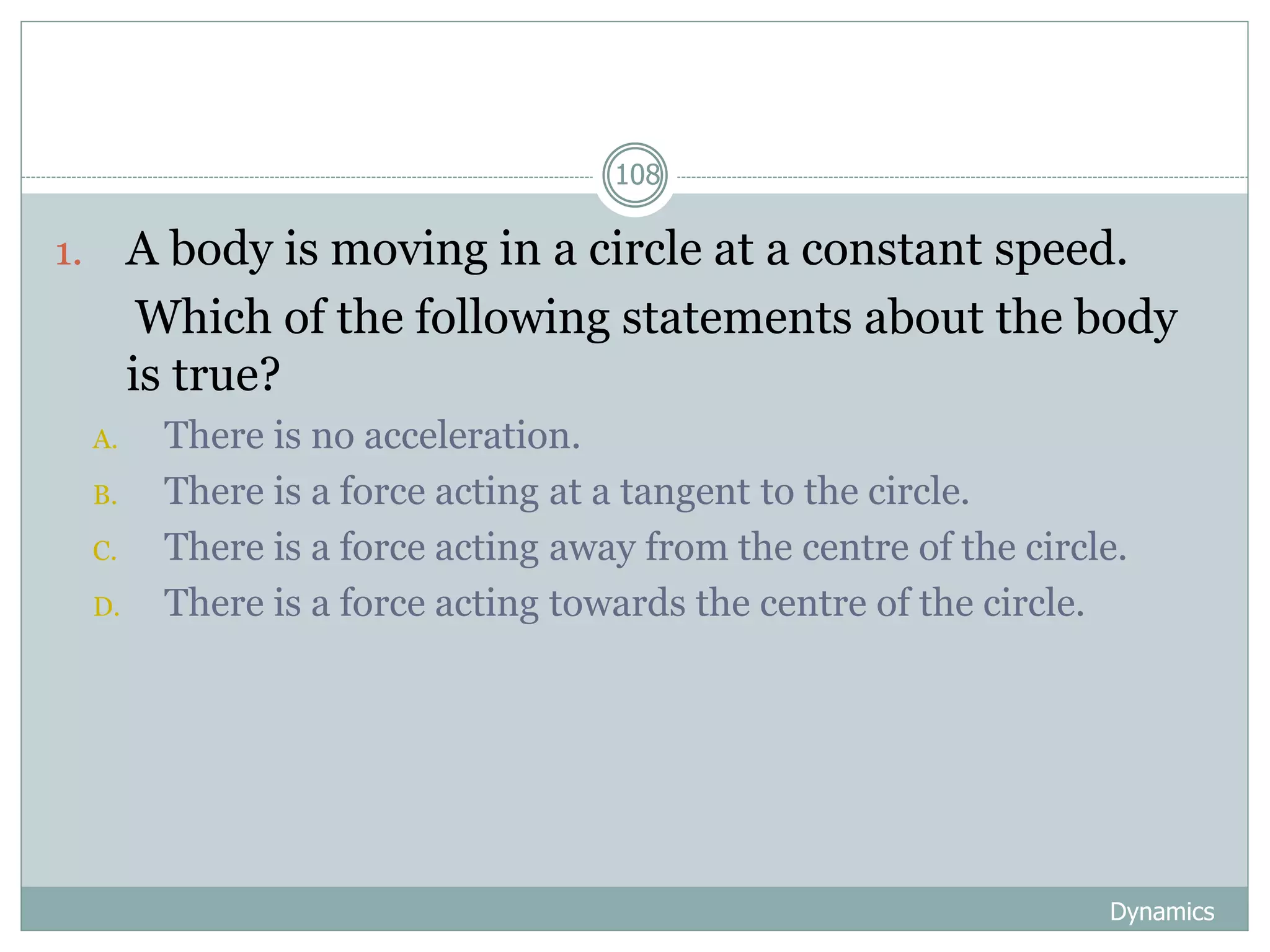 108

1. A body is moving in a circle at a constant speed. Which of the following statements about the body is true?

A. There is no acceleration.
B. There is a force acting at a tangent to the circle.
C. There is a force acting away from the centre of the circle.
D. There is a force acting towards the centre of the circle.

Dynamics